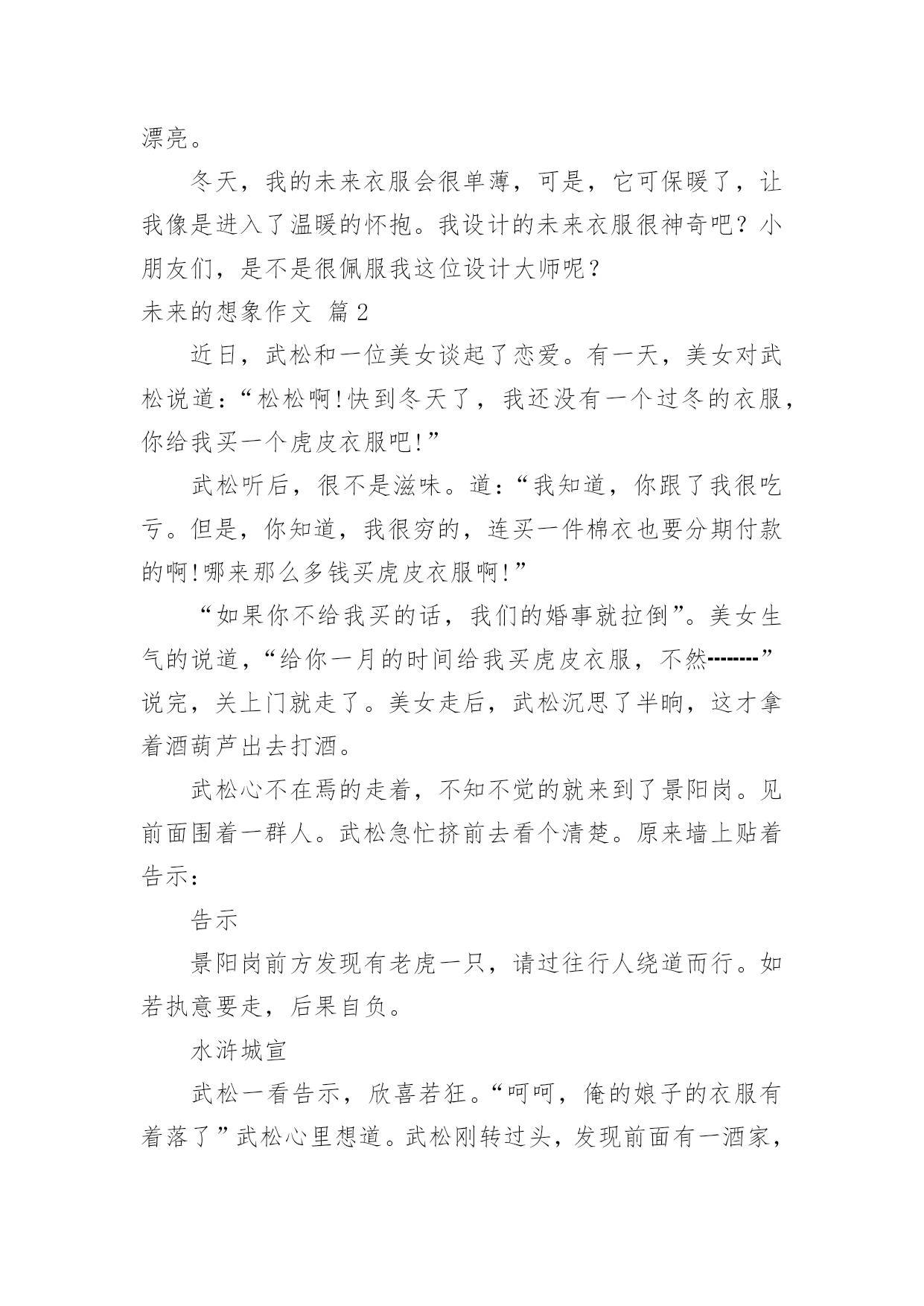 漂亮。

冬天，我的未来衣服会很单薄，可是，它可保暖了，让我像是进入了温暖的怀抱。我设计的未来衣服很神奇吧？小朋友们，是不是很佩服我这位设计大师呢？

未来的想象作文 篇2

近日，武松和一位美女谈起了恋爱。有一天，美女对武松说道：“松松啊！快到冬天了，我还没有一个过冬的衣服，你给我买一个虎皮衣服吧！”

武松听后，很不是滋味。道：“我知道，你跟了我很吃亏。但是，你知道，我很穷的，连买一件棉衣也要分期付款的啊！哪来那么多钱买虎皮衣服啊！”

“如果你不给我买的话，我们的婚事就拉倒”。美女生气的说道，“给你一月的时间给我买虎皮衣服，不然--------”说完，关上门就走了。美女走后，武松沉思了半晌，这才拿着酒葫芦出去打酒。

武松心不在焉的走着，不知不觉的就来到了景阳岗。见前面围着一群人。武松急忙挤前去看个清楚。原来墙上贴着告示：

告示

景阳岗前方发现有老虎一只，请过往行人绕道而行。如若执意要走，后果自负。

水浒城宣

武松一看告示，欣喜若狂。“呵呵，俺的娘子的衣服有着落了”武松心里想道。武松刚转过头，发现前面有一酒家，